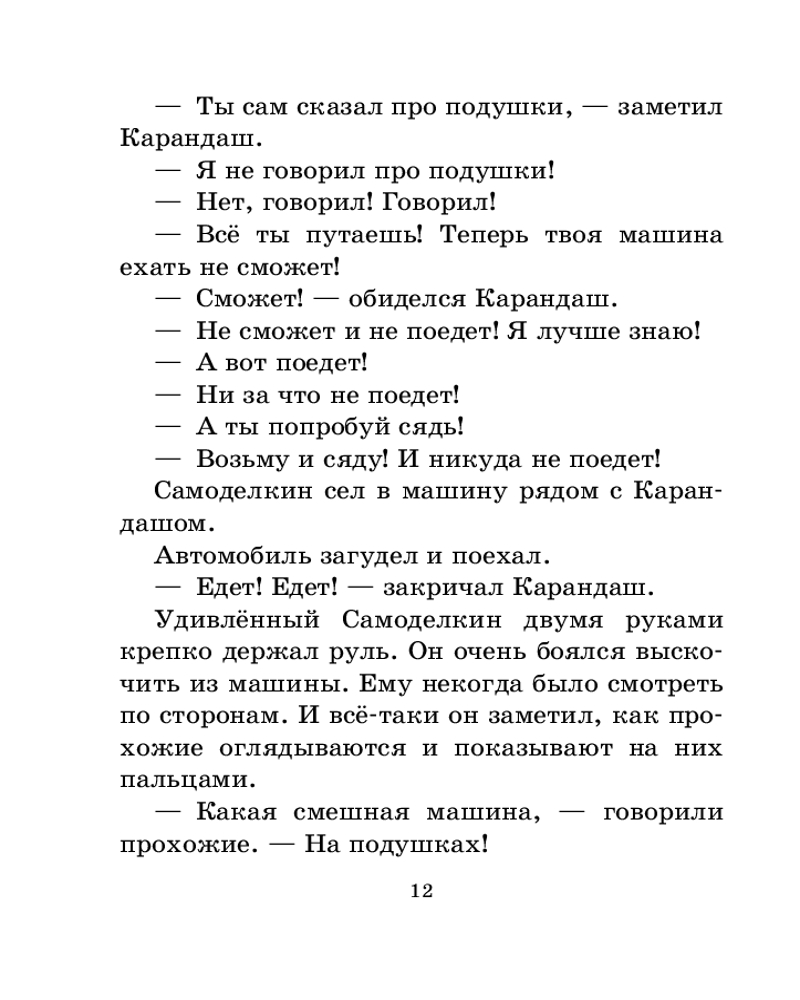 — Ты сам сказал про подушки, — заметил Карандаш.

— Я не говорил про подушки!

— Нет, говорил! Говорил!

— Всё ты путаешь! Теперь твоя машина ехать не сможет!

— Сможет! — обиделся Карандаш.

— Не сможет и не поедет! Я лучше знаю!

— А вот поедет!

— Ни за что не поедет!

— А ты попробуй сядь!

— Возьму и сяду! И никуда не поедет!

Самоделкин сел в машину рядом с Карандашом.

Автомобиль загудел и поехал.

— Едет! Едет! — закричал Карандаш.

Удивлённый Самоделкин двумя руками крепко держал руль. Он очень боялся выскочить из машины. Ему некогда было смотреть по сторонам. И всё-таки он заметил, как прохожие оглядываются и показывают на них пальцами.

— Какая смешная машина, — говорили прохожие. — На подушках!

12